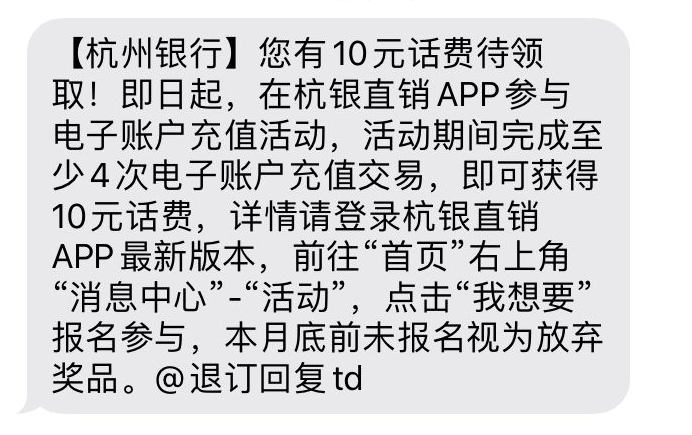 【杭州银行】您有10元话费待领取！即日起，在杭银直销APP参与电子账户充值活动，活动期间完成至少4次电子账户充值交易，即可获得10元话费，详情请登录杭银直销APP最新版本，前往“首页”右上角“消息中心”-“活动”，点击“我想要”报名参与，本月底前未报名视为放弃奖品。@退订回复td